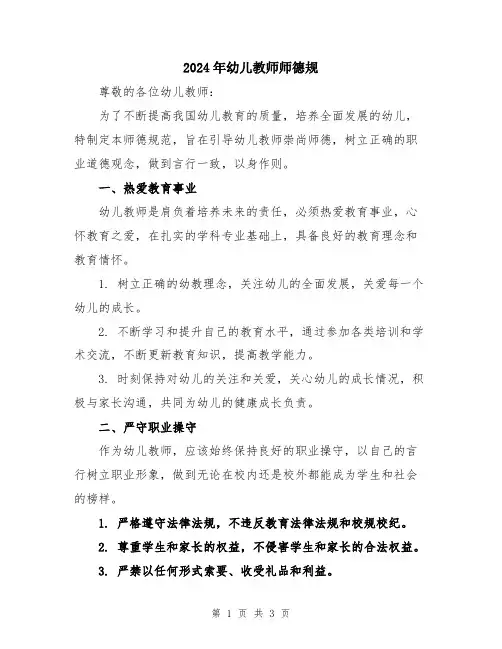 2024年幼儿教师师德规

尊敬的各位幼儿教师：

为了不断提高我国幼儿教育的质量，培养全面发展的幼儿，特制定本师德规范，旨在引导幼儿教师崇尚师德，树立正确的职业道德观念，做到言行一致，以身作则。

一、热爱教育事业

幼儿教师是肩负着培养未来的责任，必须热爱教育事业，心怀教育之爱，在扎实的学科专业基础上，具备良好的教育理念和教育情怀。

1. 树立正确的幼教理念，关注幼儿的全面发展，关爱每一个幼儿的成长。

2. 不断学习和提升自己的教育水平，通过参加各类培训和学术交流，不断更新教育知识，提高教学能力。

3. 时刻保持对幼儿的关注和关爱，关心幼儿的成长情况，积极与家长沟通，共同为幼儿的健康成长负责。

二、严守职业操守

作为幼儿教师，应该始终保持良好的职业操守，以自己的言行树立职业形象，做到无论在校内还是校外都能成为学生和社会的榜样。

1. 严格遵守法律法规，不违反教育法律法规和校规校纪。

2. 尊重学生和家长的权益，不侵害学生和家长的合法权益。

3. 严禁以任何形式索要、收受礼品和利益。

第 1 页 共 3 页